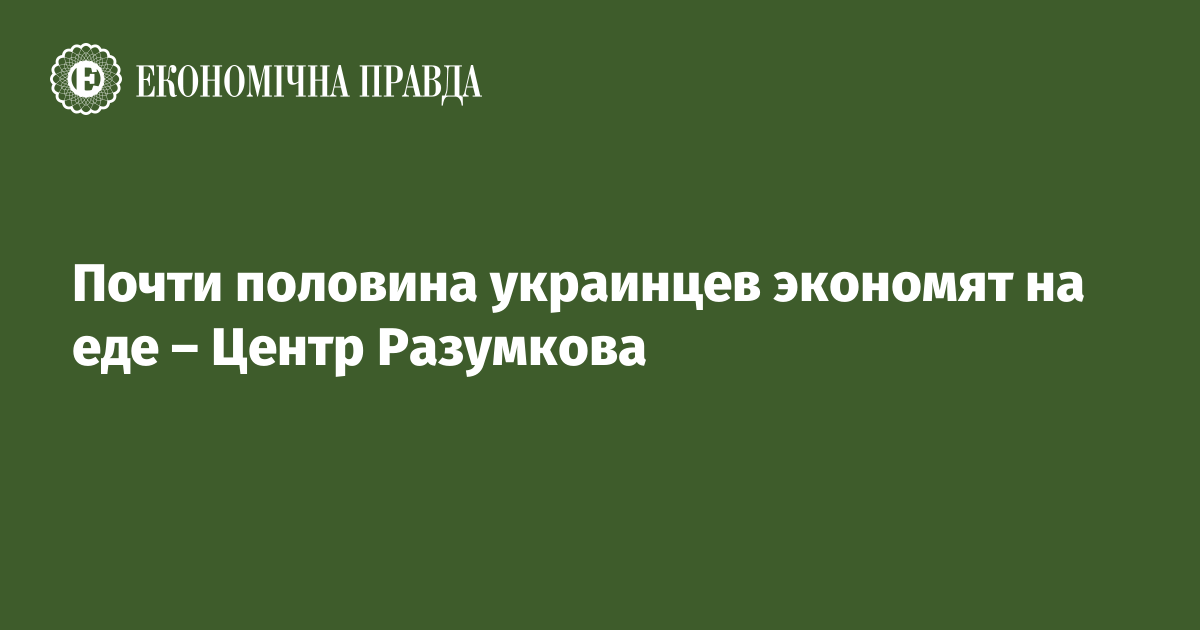 ЕКОНОМІЧНА ПРАВДА

Почти половина украинцев экономят на еде – Центр Разумкова